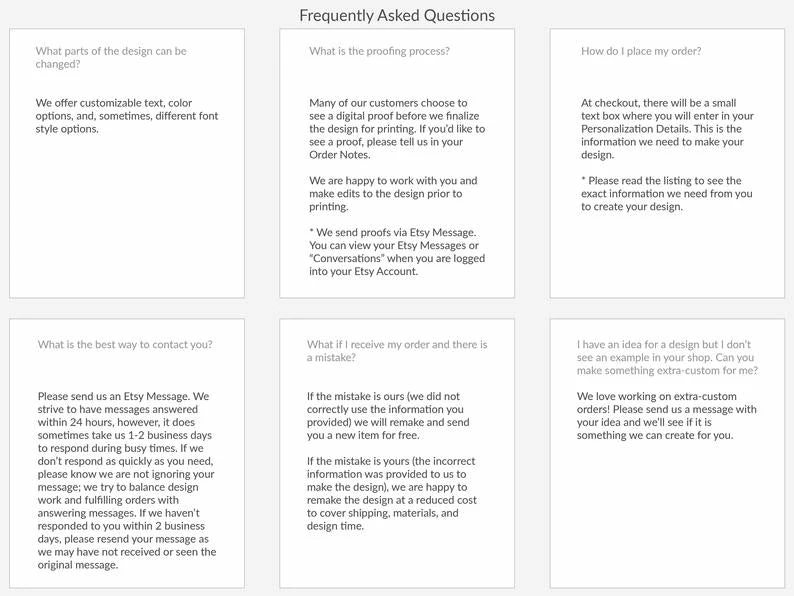 Frequently Asked Questions

What parts of the design can be changed?

We offer customizable text, color options, and, sometimes, different font style options.

What is the proofing process?

Many of our customers choose to see a digital proof before we finalize the design for printing. If you'd like to see a proof, please tell us in your Order Notes.

We are happy to work with you and make edits to the design prior to printing.

* We send proofs via Etsy Message. You can view your Etsy Messages or "Conversations" when you are logged into your Etsy Account.

How do I place my order?

At checkout, there will be a small text box where you will enter in your Personalization Details. This is the information we need to make your design.

* Please read the listing to see the exact information we need from you to create your design.

What is the best way to contact you?

Please send us an Etsy Message. We strive to have messages answered within 24 hours, however, it does sometimes take us 1-2 business days to respond during busy times. If we don't respond as quickly as you need, please know we are not ignoring your message; we try to balance design work and fulfilling orders with answering messages. If we haven't responded to you within 2 business days, please resend your message as we may have not received or seen the original message.

What if I receive my order and there is a mistake?

If the mistake is ours (we did not correctly use the information you provided) we will remake and send you a new item for free.

If the mistake is yours (the incorrect information was provided to us to make the design), we are happy to remake the design at a reduced cost to cover shipping, materials, and design time.

I have an idea for a design but I don't see an example in your shop. Can you make something extra-custom for me?

We love working on extra-custom orders! Please send us a message with your idea and we'll see if it is something we can create for you.